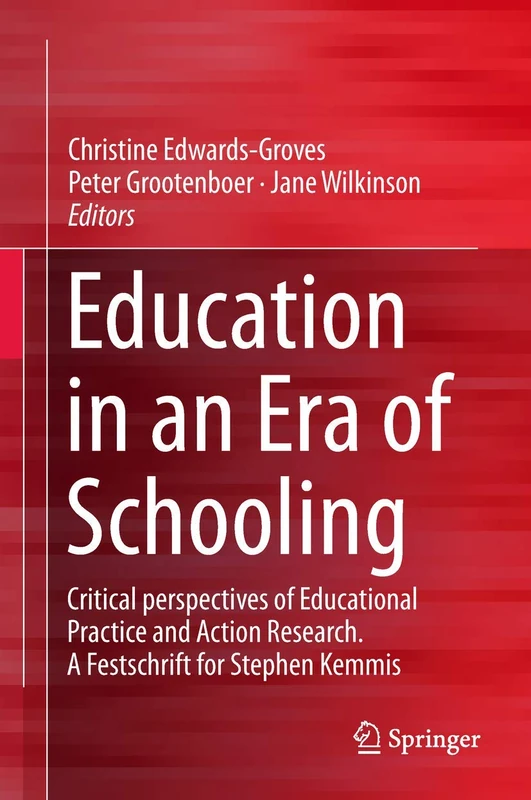 Christine Edwards-Groves
Peter Grootenboer · Jane Wilkinson
Editors

Education in an Era of Schooling

Critical perspectives of Educational Practice and Action Research. A Festschrift for Stephen Kemmis

Springer